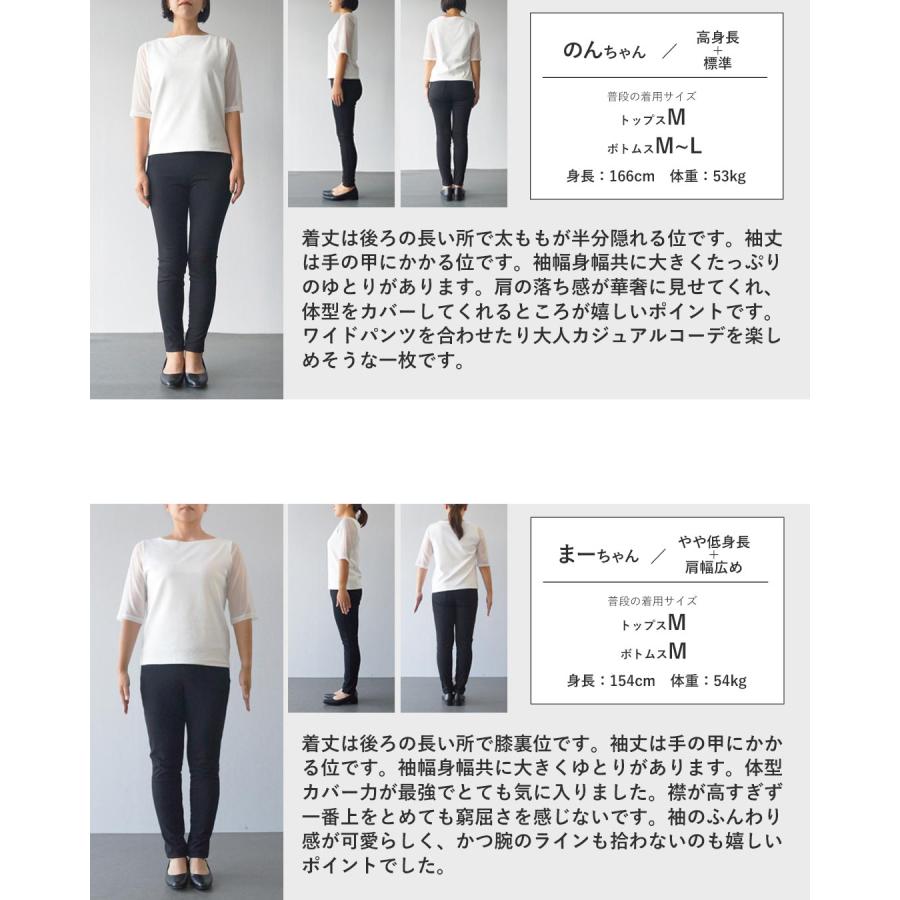 のんちゃん ／ 高身長
+
標準

普段の着用サイズ
トップスM
ボトムスM~L
身長：166cm 体重：53kg

着丈は後ろの長い所で太ももが半分隠れる位です。袖丈は手の甲にかかる位です。袖幅身幅共に大きくたっぷりのゆとりがあります。肩の落ち感が華奢に見せてくれ、体型をカバーしてくれるところが嬉しいポイントです。ワイドパンツを合わせたり大人カジュアルコーデを楽しめそうな一枚です。

まーちゃん ／ やや低身長
+
肩幅広め

普段の着用サイズ
トップスM
ボトムスM
身長：154cm 体重：54kg

着丈は後ろの長い所で膝裏位です。袖丈は手の甲にかかる位です。袖幅身幅共に大きくゆとりがあります。体型カバー力が最強でとても気に入りました。襟が高すぎず一番上をとめても窮屈さを感じないです。袖のふんわり感が可愛らしく、かつ腕のラインも拾わないのも嬉しいポイントでした。